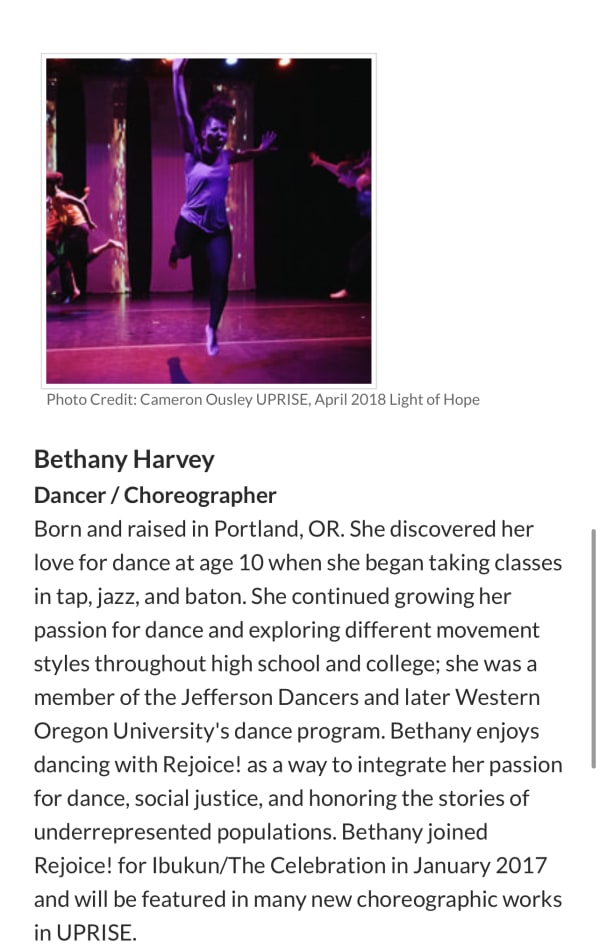 Photo Credit: Cameron Ousley UPRISE, April 2018 Light of Hope

Bethany Harvey
Dancer / Choreographer
Born and raised in Portland, OR. She discovered her love for dance at age 10 when she began taking classes in tap, jazz, and baton. She continued growing her passion for dance and exploring different movement styles throughout high school and college; she was a member of the Jefferson Dancers and later Western Oregon University's dance program. Bethany enjoys dancing with Rejoice! as a way to integrate her passion for dance, social justice, and honoring the stories of underrepresented populations. Bethany joined Rejoice! for Ibukun/The Celebration in January 2017 and will be featured in many new choreographic works in UPRISE.